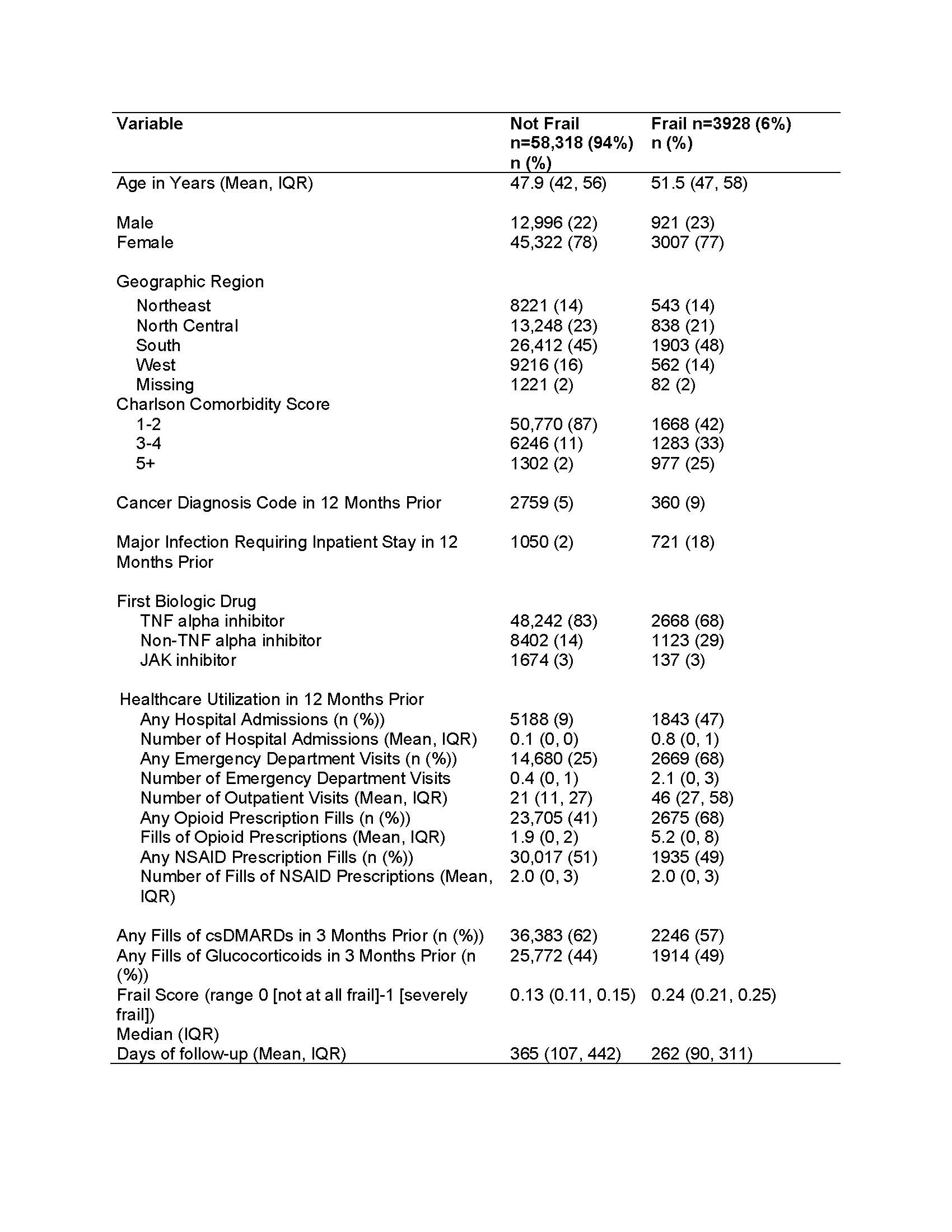 | Variable | Not Frail n=58,318 (94%) n (%) | Frail n=3928 (6%) n (%) |
|---|---|---|
| Age in Years (Mean, IQR) | 47.9 (42, 56) | 51.5 (47, 58) |
| Male | 12,996 (22) | 921 (23) |
| Female | 45,322 (78) | 3007 (77) |
| Geographic Region | | |
| Northeast | 8221 (14) | 543 (14) |
| North Central | 13,248 (23) | 838 (21) |
| South | 26,412 (45) | 1903 (48) |
| West | 9216 (16) | 562 (14) |
| Missing | 1221 (2) | 82 (2) |
| Charlson Comorbidity Score | | |
| 1-2 | 50,770 (87) | 1668 (42) |
| 3-4 | 6246 (11) | 1283 (33) |
| 5+ | 1302 (2) | 977 (25) |
| Cancer Diagnosis Code in 12 Months Prior | 2759 (5) | 360 (9) |
| Major Infection Requiring Inpatient Stay in 12 Months Prior | 1050 (2) | 721 (18) |
| First Biologic Drug | | |
| TNF alpha inhibitor | 48,242 (83) | 2668 (68) |
| Non-TNF alpha inhibitor | 8402 (14) | 1123 (29) |
| JAK inhibitor | 1674 (3) | 137 (3) |
| Healthcare Utilization in 12 Months Prior | | |
| Any Hospital Admissions (n (%)) | 5188 (9) | 1843 (47) |
| Number of Hospital Admissions (Mean, IQR) | 0.1 (0, 0) | 0.8 (0, 1) |
| Any Emergency Department Visits (n (%)) | 14,680 (25) | 2669 (68) |
| Number of Emergency Department Visits | 0.4 (0, 1) | 2.1 (0, 3) |
| Number of Outpatient Visits (Mean, IQR) | 21 (11, 27) | 46 (27, 58) |
| Any Opioid Prescription Fills (n (%)) | 23,705 (41) | 2675 (68) |
| Fills of Opioid Prescriptions (Mean, IQR) | 1.9 (0, 2) | 5.2 (0, 8) |
| Any NSAID Prescription Fills (n (%)) | 30,017 (51) | 1935 (49) |
| Number of Fills of NSAID Prescriptions (Mean, IQR) | 2.0 (0, 3) | 2.0 (0, 3) |
| Any Fills of csDMARDs in 3 Months Prior (n (%)) | 36,383 (62) | 2246 (57) |
| Any Fills of Glucocorticoids in 3 Months Prior (n (%)) | 25,772 (44) | 1914 (49) |
| Frail Score (range 0 [not at all frail]-1 [severely frail]) Median (IQR) | 0.13 (0.11, 0.15) | 0.24 (0.21, 0.25) |
| Days of follow-up (Mean, IQR) | 365 (107, 442) | 262 (90, 311) |